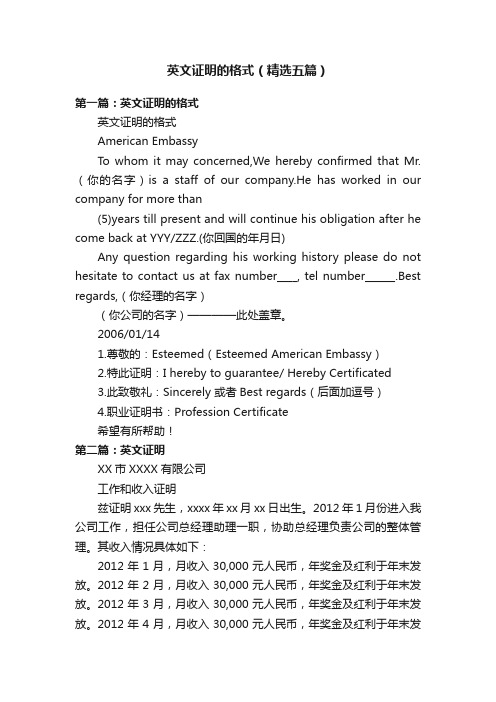 英文证明的格式（精选五篇）

第一篇：英文证明的格式

英文证明的格式

American Embassy

To whom it may concerned,We hereby confirmed that Mr.（你的名字）is a staff of our company.He has worked in our company for more than

(5)years till present and will continue his obligation after he come back at YYY/ZZZ.(你回国的年月日)

Any question regarding his working history please do not hesitate to contact us at fax number____, tel number______.Best regards,（你经理的名字）

（你公司的名字）————此处盖章。

2006/01/14

1.尊敬的：Esteemed（Esteemed American Embassy）

2.特此证明：I hereby to guarantee/ Hereby Certificated

3.此致敬礼：Sincerely 或者 Best regards（后面加逗号）

4.职业证明书：Profession Certificate

希望有所帮助！

第二篇：英文证明

XX 市 XXXX 有限公司

工作和收入证明

兹证明 xxx 先生，xxxx 年 xx 月 xx 日出生。2012 年 1 月份进入我公司工作，担任公司总经理助理一职，协助总经理负责公司的整体管理。其收入情况具体如下：

2012 年 1 月，月收入 30,000 元人民币，年奖金及红利于年末发放。2012 年 2 月，月收入 30,000 元人民币，年奖金及红利于年末发放。2012 年 3 月，月收入 30,000 元人民币，年奖金及红利于年末发放。2012 年 4 月，月收入 30,000 元人民币，年奖金及红利于年末发